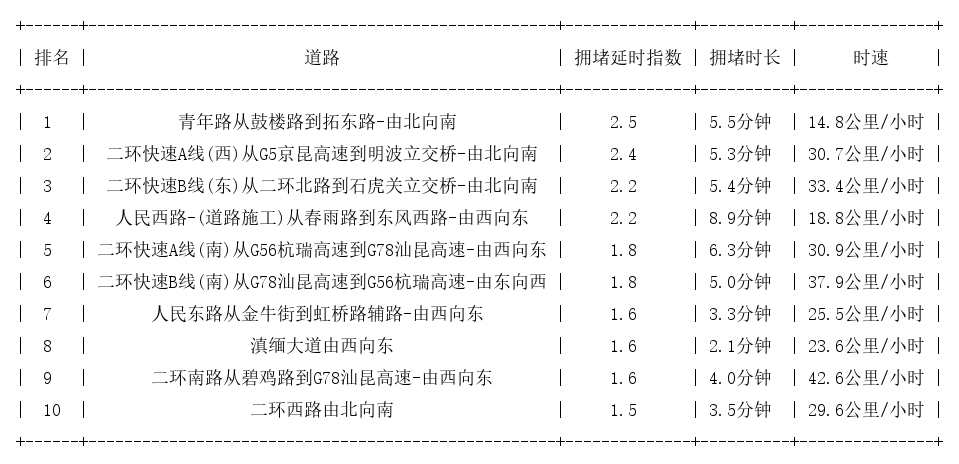 | 排名 | 道路 | 拥堵延时指数 | 拥堵时长 | 时速 |
|---|---|---|---|---|
| 1 | 青年路从鼓楼路到拓东路-由北向南 | 2.5 | 5.5分钟 | 14.8公里/小时 |
| 2 | 二环快速A线(西)从G5京昆高速到明波立交桥-由北向南 | 2.4 | 5.3分钟 | 30.7公里/小时 |
| 3 | 二环快速B线(东)从二环北路到石虎关立交桥-由北向南 | 2.2 | 5.4分钟 | 33.4公里/小时 |
| 4 | 人民西路-(道路施工)从春雨路到东风西路-由西向东 | 2.2 | 8.9分钟 | 18.8公里/小时 |
| 5 | 二环快速A线(南)从G56杭瑞高速到G78汕昆高速-由西向东 | 1.8 | 6.3分钟 | 30.9公里/小时 |
| 6 | 二环快速B线(南)从G78汕昆高速到G56杭瑞高速-由东向西 | 1.8 | 5.0分钟 | 37.9公里/小时 |
| 7 | 人民东路从金牛街到虹桥路辅路-由西向东 | 1.6 | 3.3分钟 | 25.5公里/小时 |
| 8 | 滇缅大道由西向东 | 1.6 | 2.1分钟 | 23.6公里/小时 |
| 9 | 二环南路从碧鸡路到G78汕昆高速-由西向东 | 1.6 | 4.0分钟 | 42.6公里/小时 |
| 10 | 二环西路由北向南 | 1.5 | 3.5分钟 | 29.6公里/小时 |